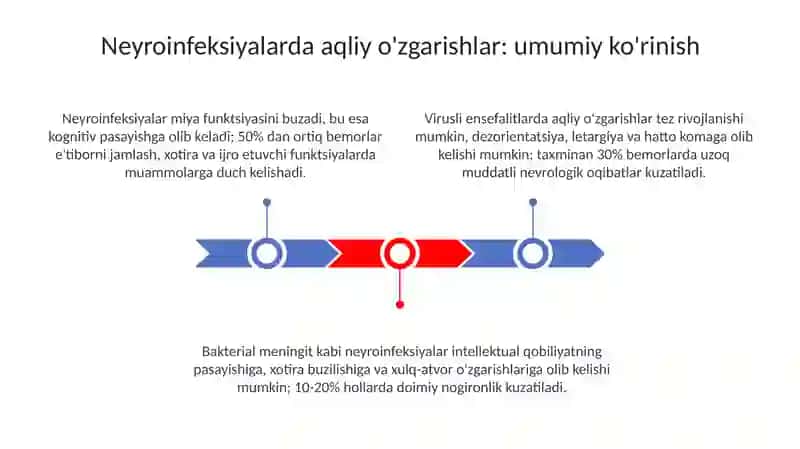 Neyroinfeksiyalarda aqliy o'zgarishlar: umumiy ko'rinish

Neyroinfeksiyalar miya funktsiyasini buzadi, bu esa kognitiv pasayishga olib keladi; 50% dan ortiq bemorlar e'tiborni jamlash, xotira va ijro etuvchi funktsiyalarda muammolarga duch kelishadi.

Virusli ensefalitlarda aqliy o'zgarishlar tez rivojlanishi mumkin, dezorientatsiya, letargiya va hatto komaga olib kelishi mumkin; taxminan 30% bemorlarda uzoq muddatli nevrologik oqibatlar kuzatiladi.

Bakterial meningit kabi neyroinfeksiyalar intellektual qobiliyatning pasayishiga, xotira buzilishiga va xulq-atvor o'zgarishlariga olib kelishi mumkin; 10-20% hollarda doimiy nogironlik kuzatiladi.